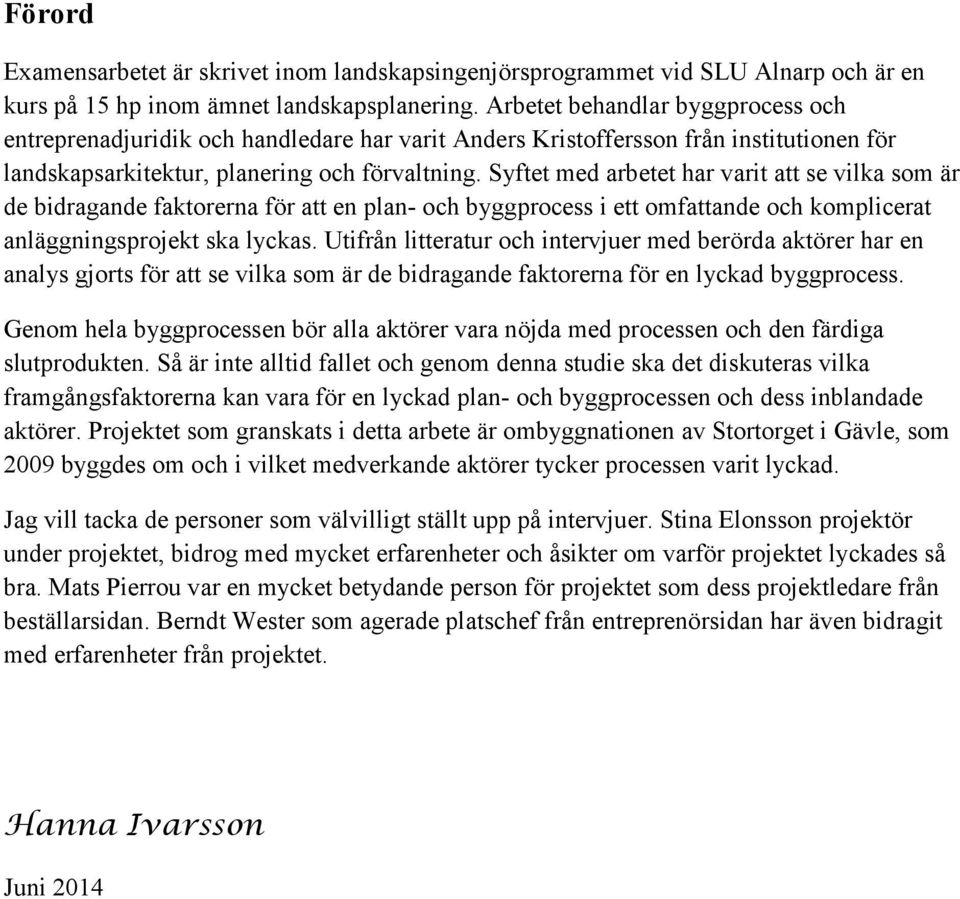 Förord

Examensarbetet är skrivet inom landskapsingenjörsprogrammet vid SLU Alnarp och är en kurs på 15 hp inom ämnet landskapsplanering. Arbetet behandlar byggprocess och entreprenadjuridik och handledare har varit Anders Kristoffersson från institutionen för landskapsarkitektur, planering och förvaltning. Syftet med arbetet har varit att se vilka som är de bidragande faktorerna för att en plan- och byggprocess i ett omfattande och komplicerat anläggningsprojekt ska lyckas. Utifrån litteratur och intervjuer med berörda aktörer har en analys gjorts för att se vilka som är de bidragande faktorerna för en lyckad byggprocess.

Genom hela byggprocessen bör alla aktörer vara nöjda med processen och den färdiga slutprodukten. Så är inte alltid fallet och genom denna studie ska det diskuteras vilka framgångsfaktorerna kan vara för en lyckad plan- och byggprocessen och dess inblandade aktörer. Projektet som granskats i detta arbete är ombyggnationen av Stortorget i Gävle, som 2009 byggdes om och i vilket medverkande aktörer tycker processen varit lyckad.

Jag vill tacka de personer som välvilligt ställt upp på intervjuer. Stina Elonsson projektör under projektet, bidrog med mycket erfarenheter och åsikter om varför projektet lyckades så bra. Mats Pierrou var en mycket betydande person för projektet som dess projektledare från beställarsidan. Berndt Wester som agerade platschef från entreprenörsidan har även bidragit med erfarenheter från projektet.

Hanna Ivarsson

Juni 2014